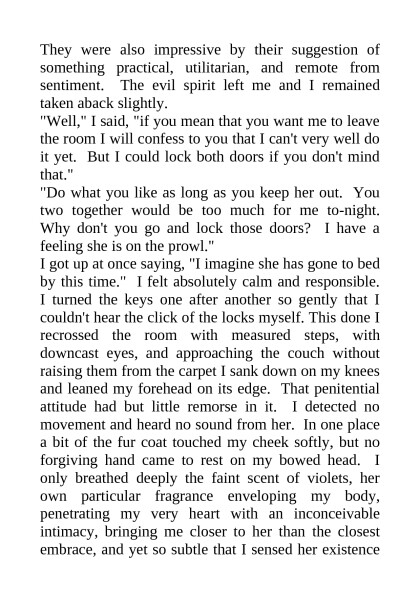 They were also impressive by their suggestion of something practical, utilitarian, and remote from sentiment. The evil spirit left me and I remained taken aback slightly.
"Well," I said, "if you mean that you want me to leave the room I will confess to you that I can't very well do it yet. But I could lock both doors if you don't mind that."
"Do what you like as long as you keep her out. You two together would be too much for me to-night. Why don't you go and lock those doors? I have a feeling she is on the prowl."
I got up at once saying, "I imagine she has gone to bed by this time." I felt absolutely calm and responsible. I turned the keys one after another so gently that I couldn't hear the click of the locks myself. This done I recrossed the room with measured steps, with downcast eyes, and approaching the couch without raising them from the carpet I sank down on my knees and leaned my forehead on its edge. That penitential attitude had but little remorse in it. I detected no movement and heard no sound from her. In one place a bit of the fur coat touched my cheek softly, but no forgiving hand came to rest on my bowed head. I only breathed deeply the faint scent of violets, her own particular fragrance enveloping my body, penetrating my very heart with an inconceivable intimacy, bringing me closer to her than the closest embrace, and yet so subtle that I sensed her existence